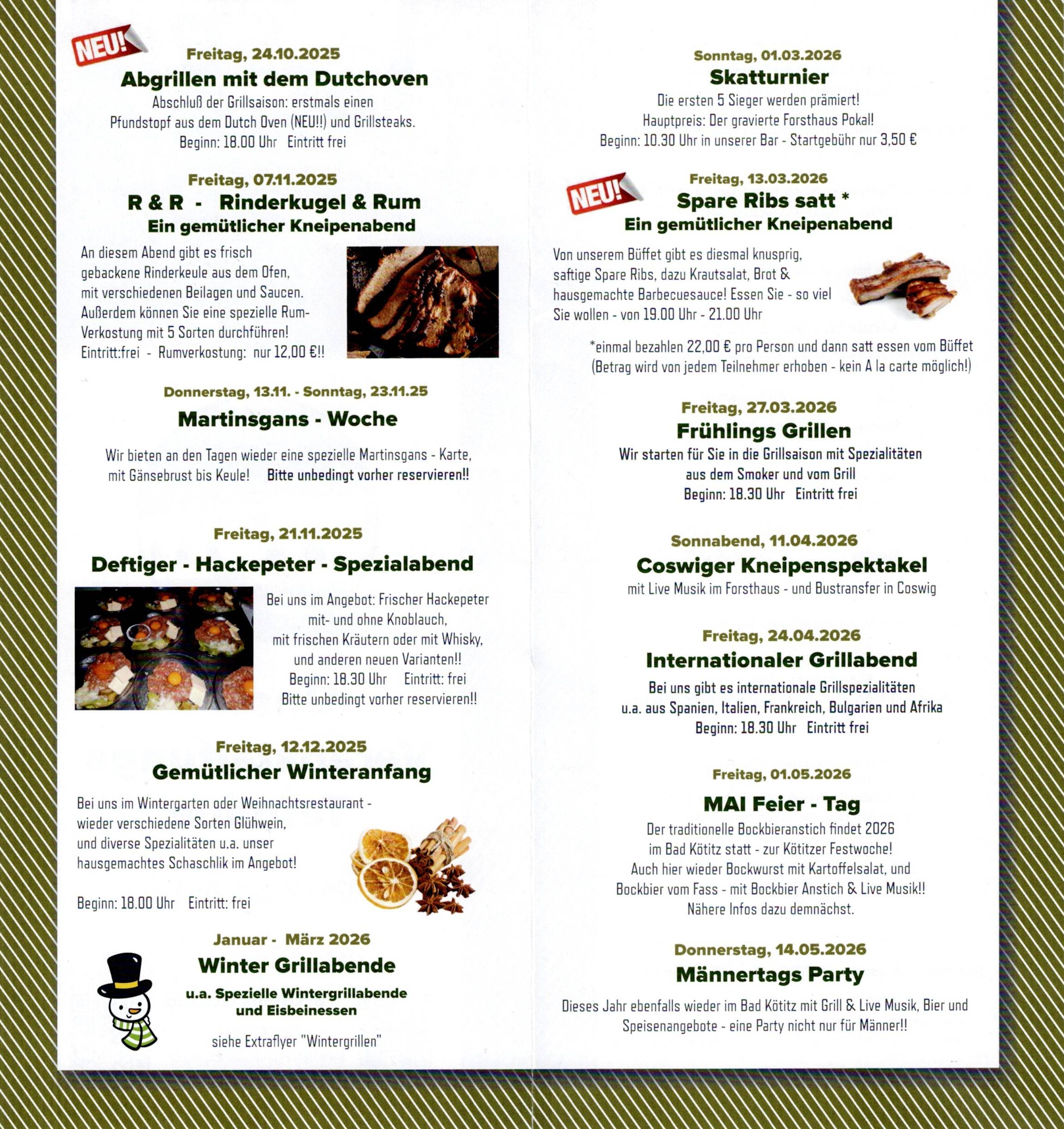 NEU!

Freitag, 24.10.2025

Abgrillen mit dem Dutchoven

Abschluß der Grillsaison: erstmals einen Pfundstopf aus dem Dutch Oven (NEU!!) und Grillsteaks.
Beginn: 18.00 Uhr Eintritt frei

Freitag, 07.11.2025

R & R - Rinderkugel & Rum

Ein gemütlicher Kneipenabend

An diesem Abend gibt es frisch gebackene Rinderkeule aus dem Ofen, mit verschiedenen Beilagen und Saucen. Außerdem können Sie eine spezielle Rum-Verkostung mit 5 Sorten durchführen!
Eintritt:frei - Rumverkostung: nur 12,00 €!!

Donnerstag, 13.11. - Sonntag, 23.11.25

Martinsgans - Woche

Wir bieten an den Tagen wieder eine spezielle Martinsgans - Karte, mit Gänsebrust bis Keule! Bitte unbedingt vorher reservieren!!

Freitag, 21.11.2025

Deftiger - Hackepeter - Spezialabend

Bei uns im Angebot: Frischer Hackepeter mit- und ohne Knoblauch, mit frischen Kräutern oder mit Whisky, und anderen neuen Varianten!!
Beginn: 18.30 Uhr Eintritt: frei
Bitte unbedingt vorher reservieren!!

Freitag, 12.12.2025

Gemütlicher Winteranfang

Bei uns im Wintergarten oder Weihnachtsrestaurant - wieder verschiedene Sorten Glühwein, und diverse Spezialitäten u.a. unser hausgemachtes Schaschlik im Angebot!

Beginn: 18.00 Uhr Eintritt: frei

Januar - März 2026

Winter Grillabende

u.a. Spezielle Wintergrillabende und Eisbeinessen

siehe Extraflyer "Wintergrillen"

Sonntag, 01.03.2026

Skatturnier

Die ersten 5 Sieger werden prämiert!
Hauptpreis: Der gravierte Forsthaus Pokal!
Beginn: 10.30 Uhr in unserer Bar - Startgebühr nur 3,50 €

NEU!

Freitag, 13.03.2026

Spare Ribs satt *

Ein gemütlicher Kneipenabend

Von unserem Büffet gibt es diesmal knusprig, saftige Spare Ribs, dazu Krautsalat, Brot & hausgemachte Barbecuesauce! Essen Sie - so viel Sie wollen - von 19.00 Uhr - 21.00 Uhr

*einmal bezahlen 22,00 € pro Person und dann satt essen vom Büffet
(Betrag wird von jedem Teilnehmer erhoben - kein A la carte möglich!)

Freitag, 27.03.2026

Frühlings Grillen

Wir starten für Sie in die Grillsaison mit Spezialitäten aus dem Smoker und vom Grill
Beginn: 18.30 Uhr Eintritt frei

Sonnabend, 11.04.2026

Coswiger Kneipenspektakel

mit Live Musik im Forsthaus - und Bustransfer in Coswig

Freitag, 24.04.2026

Internationaler Grillabend

Bei uns gibt es internationale Grillspezialitäten u.a. aus Spanien, Italien, Frankreich, Bulgarien und Afrika
Beginn: 18.30 Uhr Eintritt frei

Freitag, 01.05.2026

MAI Feier - Tag

Der traditionelle Bockbieranstich findet 2026 im Bad Kötitz statt - zur Kötitzer Festwoche!
Auch hier wieder Bockwurst mit Kartoffelsalat, und Bockbier vom Fass - mit Bockbier Anstich & Live Musik!!
Nähere Infos dazu demnächst.

Donnerstag, 14.05.2026

Männertags Party

Dieses Jahr ebenfalls wieder im Bad Kötitz mit Grill & Live Musik, Bier und Speisenangebote - eine Party nicht nur für Männer!!